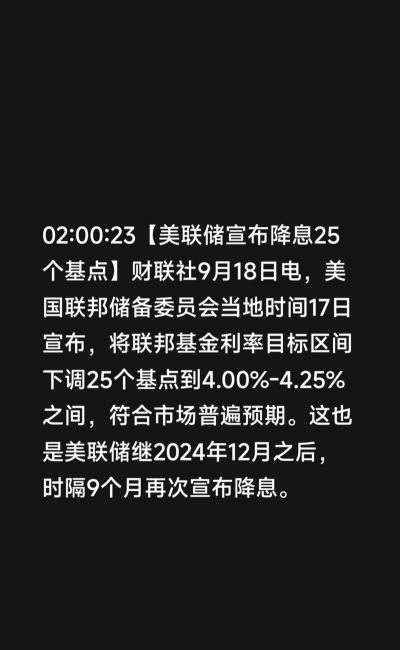 02:00:23【美联储宣布降息25个基点】财联社9月18日电，美国联邦储备委员会当地时间17日宣布，将联邦基金利率目标区间下调25个基点到4.00%-4.25%之间，符合市场普遍预期。这也是美联储继2024年12月之后，时隔9个月再次宣布降息。